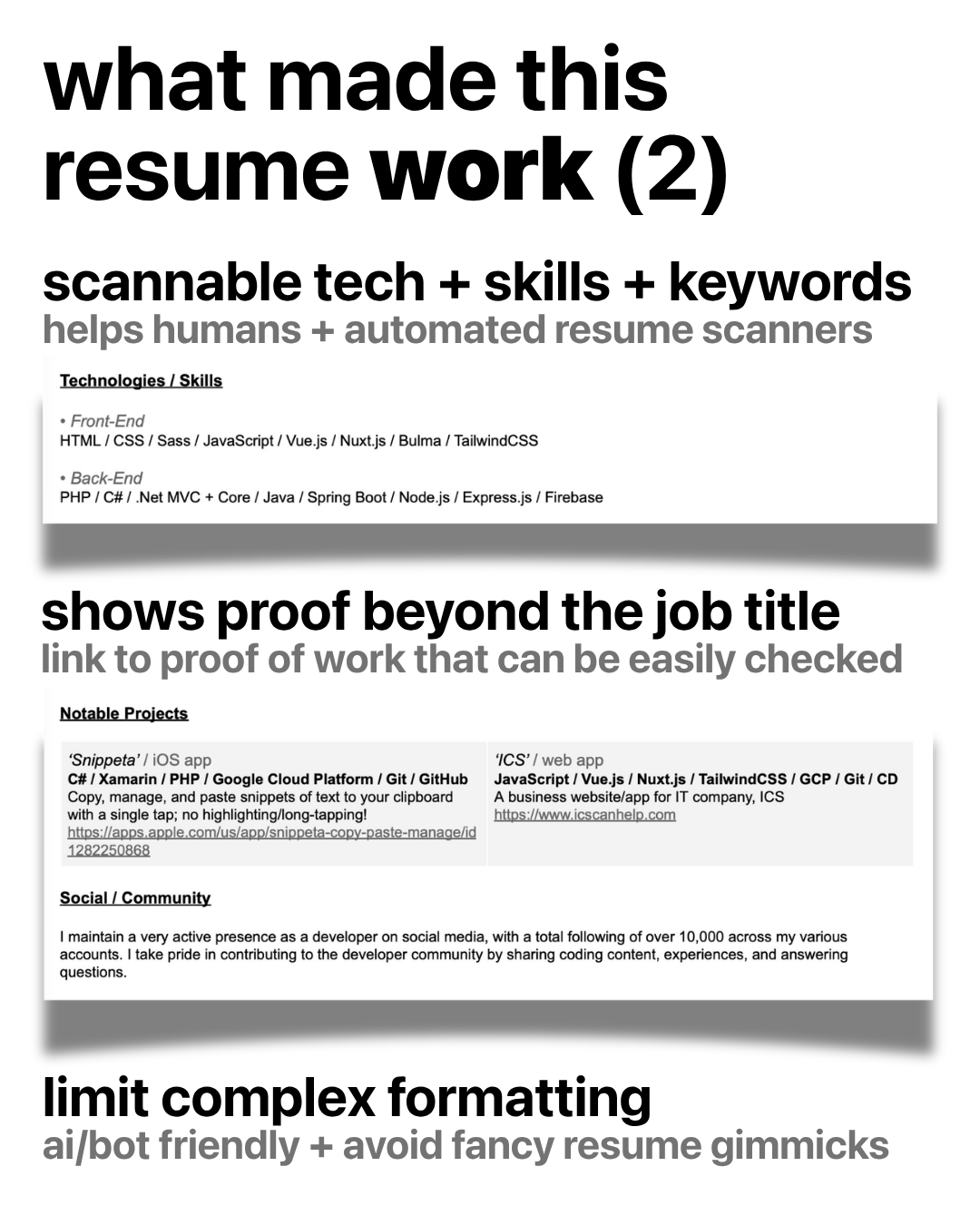 what made this resume work (2)

scannable tech + skills + keywords
helps humans + automated resume scanners

Technologies / Skills

• Front-End
HTML / CSS / Sass / JavaScript / Vue.js / Nuxt.js / Bulma / TailwindCSS

• Back-End
PHP / C# / .Net MVC + Core / Java / Spring Boot / Node.js / Express.js / Firebase

shows proof beyond the job title
link to proof of work that can be easily checked

Notable Projects

'Snippeta' / iOS app
C# / Xamarin / PHP / Google Cloud Platform / Git / GitHub
Copy, manage, and paste snippets of text to your clipboard with a single tap; no highlighting/long-tapping!
https://apps.apple.com/us/app/snippeta-copy-paste-manage/id1282250868

'ICS' / web app
JavaScript / Vue.js / Nuxt.js / TailwindCSS / GCP / Git / CD
A business website/app for IT company, ICS
https://www.icscanhelp.com

Social / Community

I maintain a very active presence as a developer on social media, with a total following of over 10,000 across my various accounts. I take pride in contributing to the developer community by sharing coding content, experiences, and answering questions.

limit complex formatting
ai/bot friendly + avoid fancy resume gimmicks